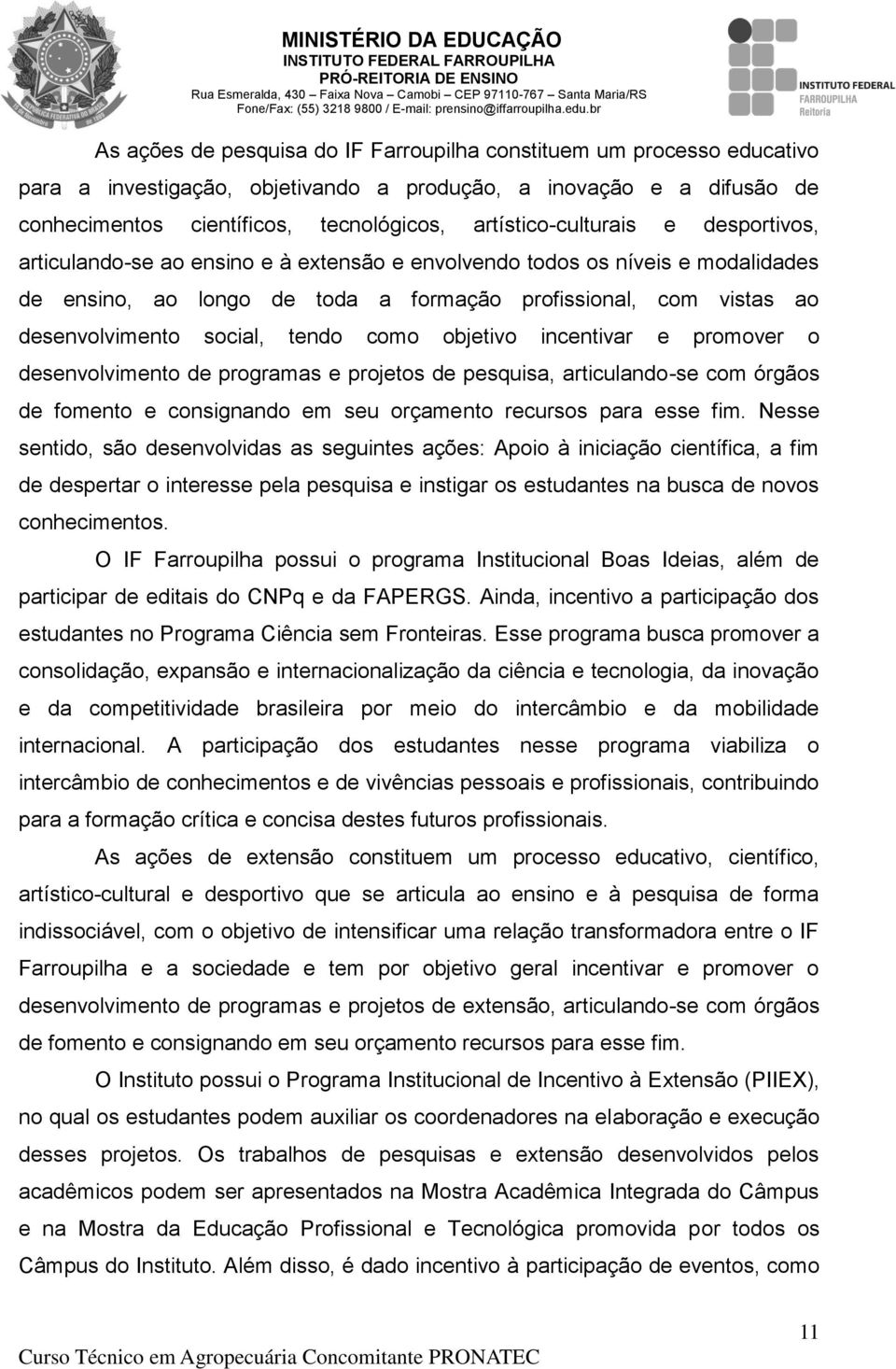 MINISTÉRIO DA EDUCAÇÃO
INSTITUTO FEDERAL FARROUPILHA
PRÓ-REITORIA DE ENSINO
Rua Esmeralda, 430 – Faixa Nova – Camobi – CEP 97110-767 – Santa Maria/RS
Fone/Fax: (55) 3218 9800 / E-mail: prensino@iffarroupilha.edu.br

INSTITUTO FEDERAL
FARROUPILHA
Reitoria

As ações de pesquisa do IF Farroupilha constituem um processo educativo para a investigação, objetivando a produção, a inovação e a difusão de conhecimentos científicos, tecnológicos, artístico-culturais e desportivos, articulando-se ao ensino e à extensão e envolvendo todos os níveis e modalidades de ensino, ao longo de toda a formação profissional, com vistas ao desenvolvimento social, tendo como objetivo incentivar e promover o desenvolvimento de programas e projetos de pesquisa, articulando-se com órgãos de fomento e consignando em seu orçamento recursos para esse fim. Nesse sentido, são desenvolvidas as seguintes ações: Apoio à iniciação científica, a fim de despertar o interesse pela pesquisa e instigar os estudantes na busca de novos conhecimentos.

O IF Farroupilha possui o programa Institucional Boas Ideias, além de participar de editais do CNPq e da FAPERGS. Ainda, incentivo a participação dos estudantes no Programa Ciência sem Fronteiras. Esse programa busca promover a consolidação, expansão e internacionalização da ciência e tecnologia, da inovação e da competitividade brasileira por meio do intercâmbio e da mobilidade internacional. A participação dos estudantes nesse programa viabiliza o intercâmbio de conhecimentos e de vivências pessoais e profissionais, contribuindo para a formação crítica e concisa destes futuros profissionais.

As ações de extensão constituem um processo educativo, científico, artístico-cultural e desportivo que se articula ao ensino e à pesquisa de forma indissociável, com o objetivo de intensificar uma relação transformadora entre o IF Farroupilha e a sociedade e tem por objetivo geral incentivar e promover o desenvolvimento de programas e projetos de extensão, articulando-se com órgãos de fomento e consignando em seu orçamento recursos para esse fim.

O Instituto possui o Programa Institucional de Incentivo à Extensão (PIIEX), no qual os estudantes podem auxiliar os coordenadores na elaboração e execução desses projetos. Os trabalhos de pesquisas e extensão desenvolvidos pelos acadêmicos podem ser apresentados na Mostra Acadêmica Integrada do Câmpus e na Mostra da Educação Profissional e Tecnológica promovida por todos os Câmpus do Instituto. Além disso, é dado incentivo à participação de eventos, como

11
Curso Técnico em Agropecuária Concomitante PRONATEC